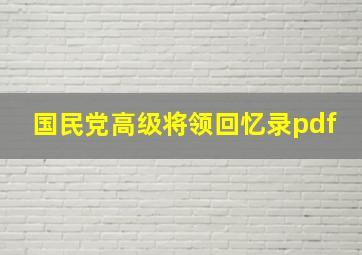 国民党高级将领回忆录pdf